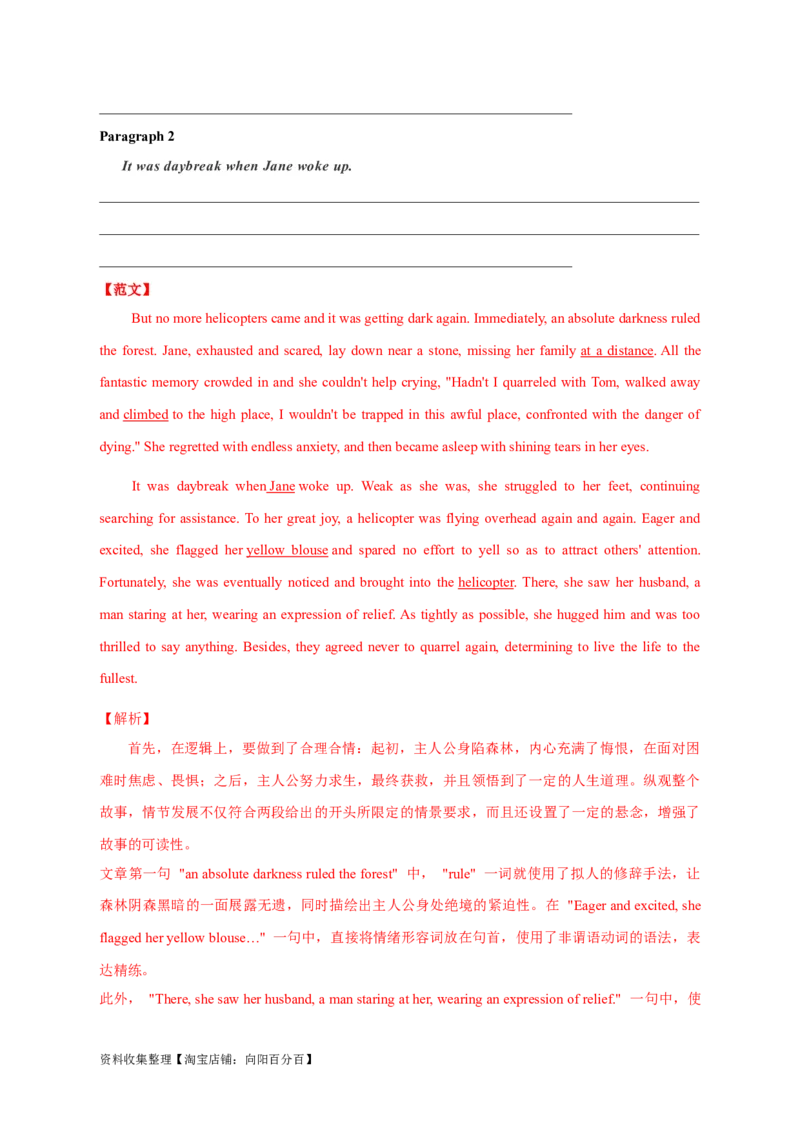 Paragraph 2

It was daybreak when Jane woke up.

【范文】

But no more helicopters came and it was getting dark again. Immediately, an absolute darkness ruled the forest. Jane, exhausted and scared, lay down near a stone, missing her family at a distance. All the fantastic memory crowded in and she couldn't help crying, "Hadn't I quarreled with Tom, walked away and climbed to the high place, I wouldn't be trapped in this awful place, confronted with the danger of dying." She regretted with endless anxiety, and then became asleep with shining tears in her eyes.

It was daybreak when Jane woke up. Weak as she was, she struggled to her feet, continuing searching for assistance. To her great joy, a helicopter was flying overhead again and again. Eager and excited, she flagged her yellow blouse and spared no effort to yell so as to attract others' attention. Fortunately, she was eventually noticed and brought into the helicopter. There, she saw her husband, a man staring at her, wearing an expression of relief. As tightly as possible, she hugged him and was too thrilled to say anything. Besides, they agreed never to quarrel again, determining to live the life to the fullest.

【解析】

首先，在逻辑上，要做到了合理合情：起初，主人公身陷森林，内心充满了悔恨，在面对困难时焦虑、畏惧；之后，主人公努力求生，最终获救，并且领悟到了一定的人生道理。纵观整个故事，情节发展不仅符合两段给出的开头所限定的情景要求，而且还设置了一定的悬念，增强了故事的可读性。

文章第一句 "an absolute darkness ruled the forest" 中， "rule" 一词就使用了拟人的修辞手法，让森林阴森黑暗的一面展露无遗，同时描绘出主人公身处绝境的紧迫性。在 "Eager and excited, she flagged her yellow blouse…" 一句中，直接将情绪形容词放在句首，使用了非谓语动词的语法，表达精练。

此外， "There, she saw her husband, a man staring at her, wearing an expression of relief." 一句中，使

资料收集整理【淘宝店铺：向阳百分百】